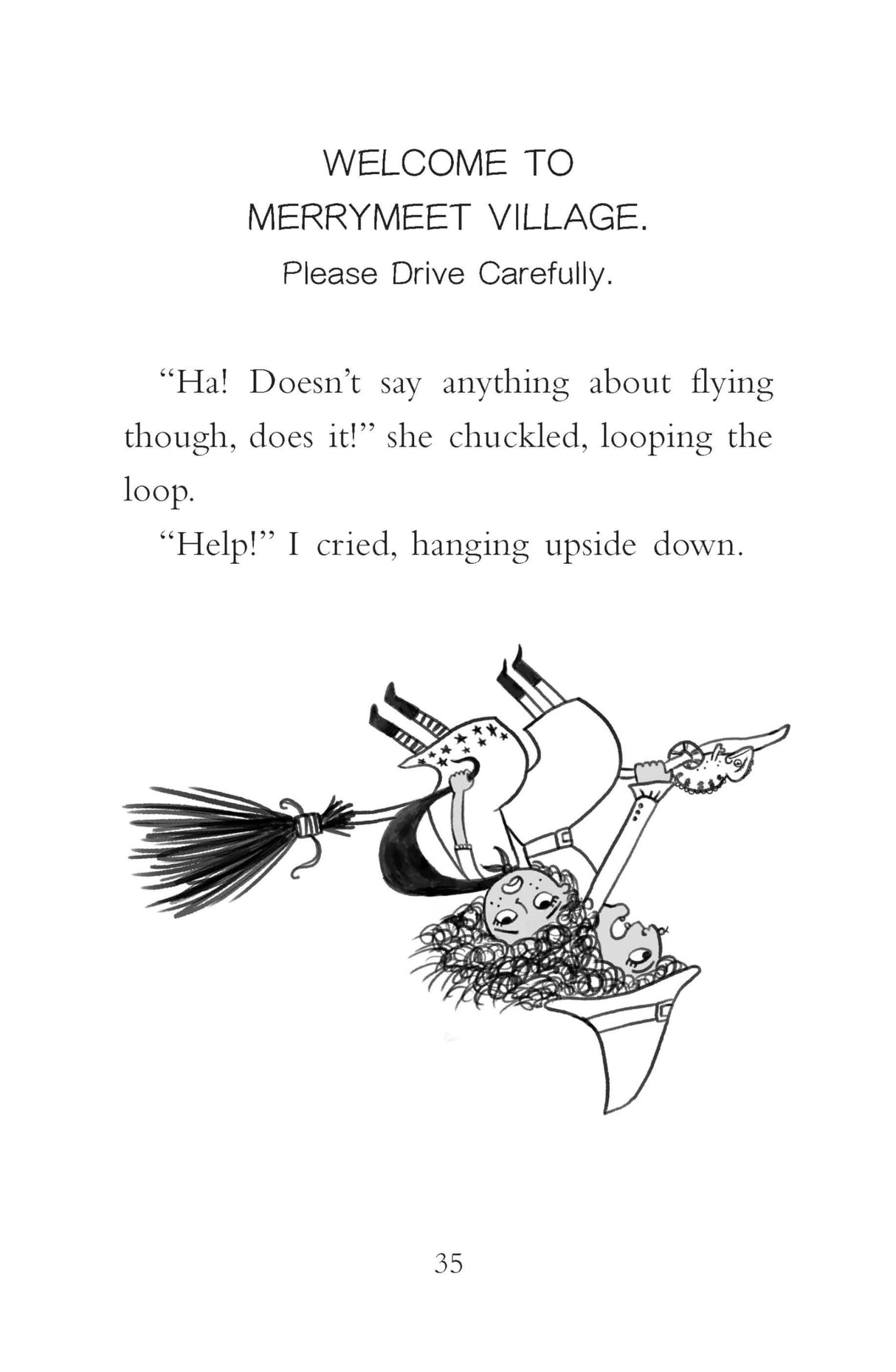 WELCOME TO
MERRYMEET VILLAGE.
Please Drive Carefully.

“Ha! Doesn’t say anything about flying though, does it!” she chuckled, looping the loop.

“Help!” I cried, hanging upside down.

35